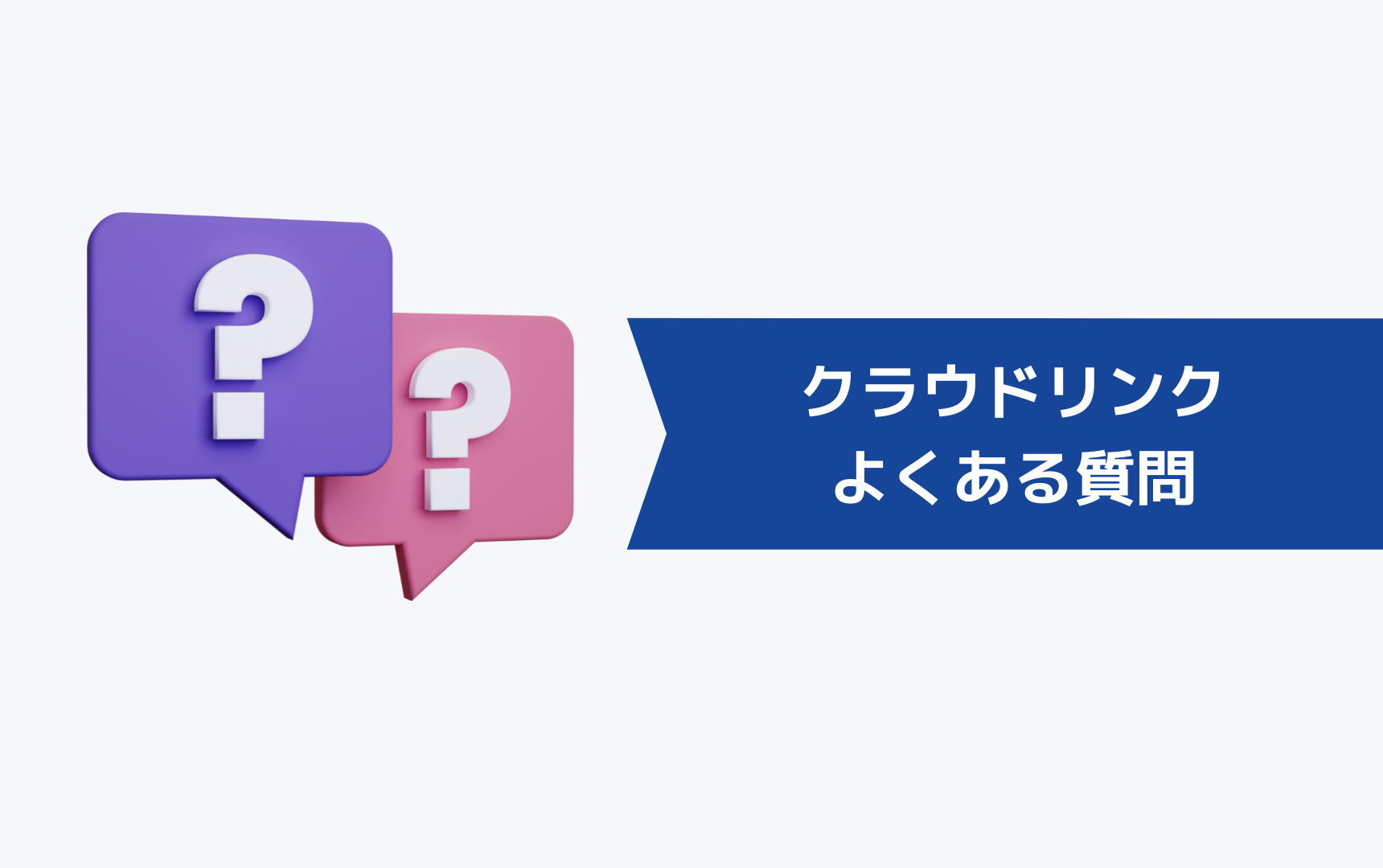 ?
?
クラウドリンク
よくある質問